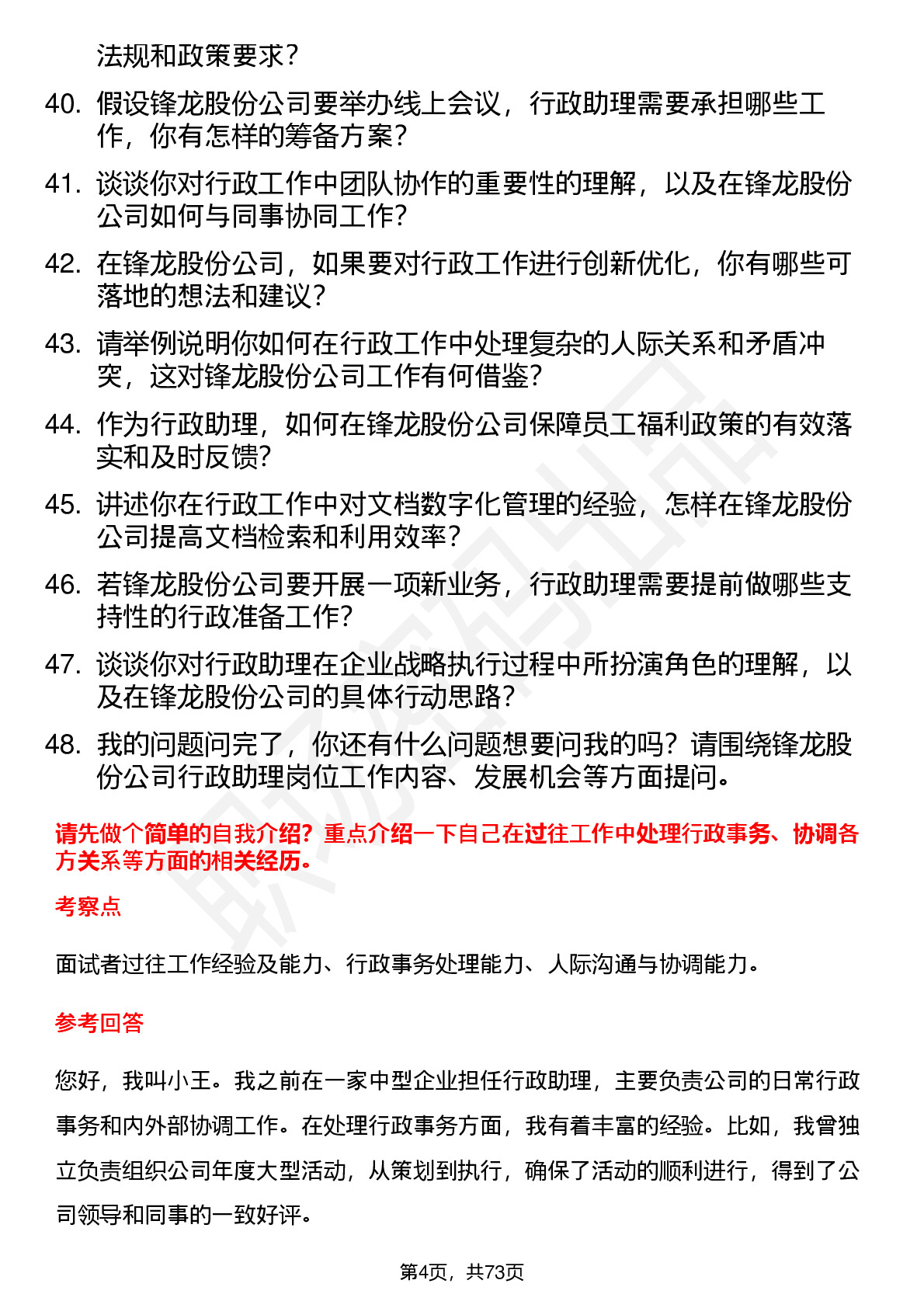 法规和政策要求？

40. 假设锋龙股份公司要举办线上会议，行政助理需要承担哪些工作，你有怎样的筹备方案？

41. 谈谈你对行政工作中团队协作的重要性的理解，以及在锋龙股份公司如何与同事协同工作？

42. 在锋龙股份公司，如果要对行政工作进行创新优化，你有哪些可落地的想法和建议？

43. 请举例说明你如何在行政工作中处理复杂的人际关系和矛盾冲突，这对锋龙股份公司工作有何借鉴？

44. 作为行政助理，如何在锋龙股份公司保障员工福利政策的有效落实和及时反馈?

45. 讲述你在行政工作中对文档数字化管理的经验，怎样在锋龙股份公司提高文档检索和利用效率？

46. 若锋龙股份公司要开展一项新业务，行政助理需要提前做哪些支持性的行政准备工作？

47. 谈谈你对行政助理在企业战略执行过程中所扮演角色的理解，以及在锋龙股份公司的具体行动思路？

48. 我的问题问完了，你还有什么问题想要问我的吗？请围绕锋龙股份公司行政助理岗位工作内容、发展机会等方面提问。

请先做个简单的自我介绍？重点介绍一下自己在过往工作中处理行政事务、协调各方关系等方面的相关经历。

考察点

面试者过往工作经验及能力、行政事务处理能力、人际沟通与协调能力。

参考回答

您好，我叫小王。我之前在一家中型企业担任行政助理，主要负责公司的日常行政事务和内外部协调工作。在处理行政事务方面，我有着丰富的经验。比如，我曾独立负责组织公司年度大型活动，从策划到执行，确保了活动的顺利进行，得到了公司领导和同事的一致好评。

第4页，共73页